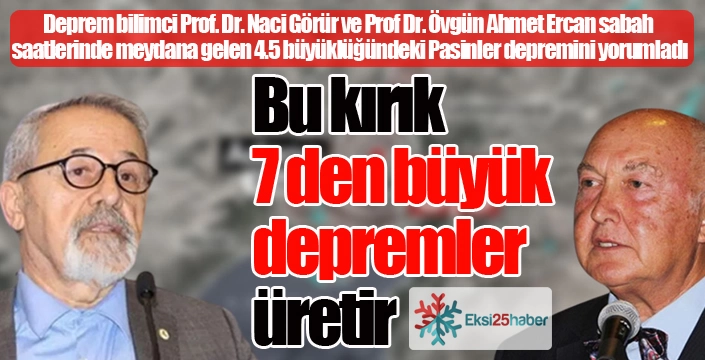 Deprem bilimci Prof. Dr. Naci Görür ve Prof Dr. Övgün Ahmet Ercan sabah saatlerinde meydana gelen 4.5 büyüklüğündeki Pasinler depremini yorumladı

Bu kırık 7 den büyük depremler üretir

Eksi25haber